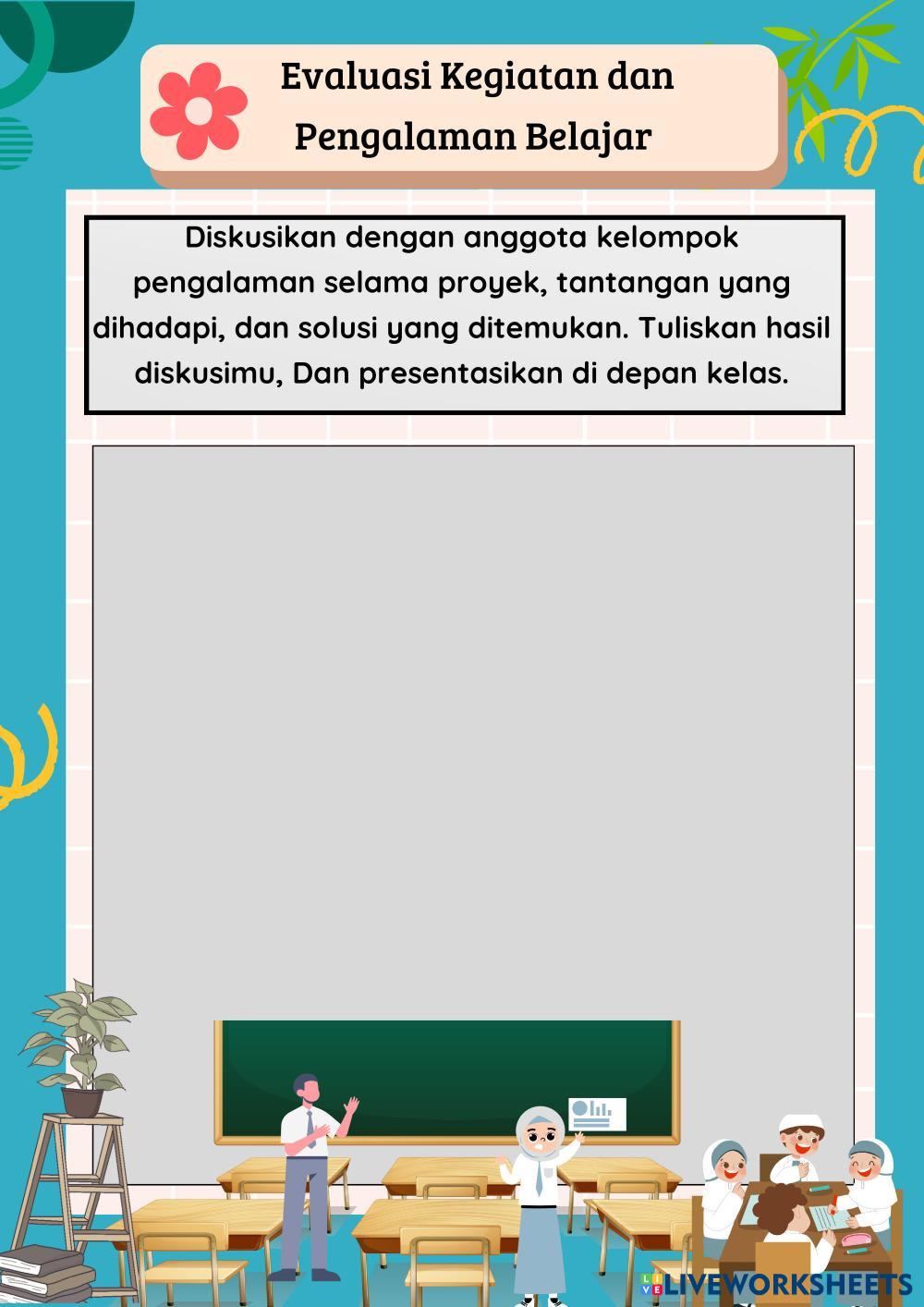 Evaluasi Kegiatan dan Pengalaman Belajar

Diskusikan dengan anggota kelompok pengalaman selama proyek, tantangan yang dihadapi, dan solusi yang ditemukan. Tuliskan hasil diskusimu, Dan presentasikan di depan kelas.

LIVEWORKSHEETS